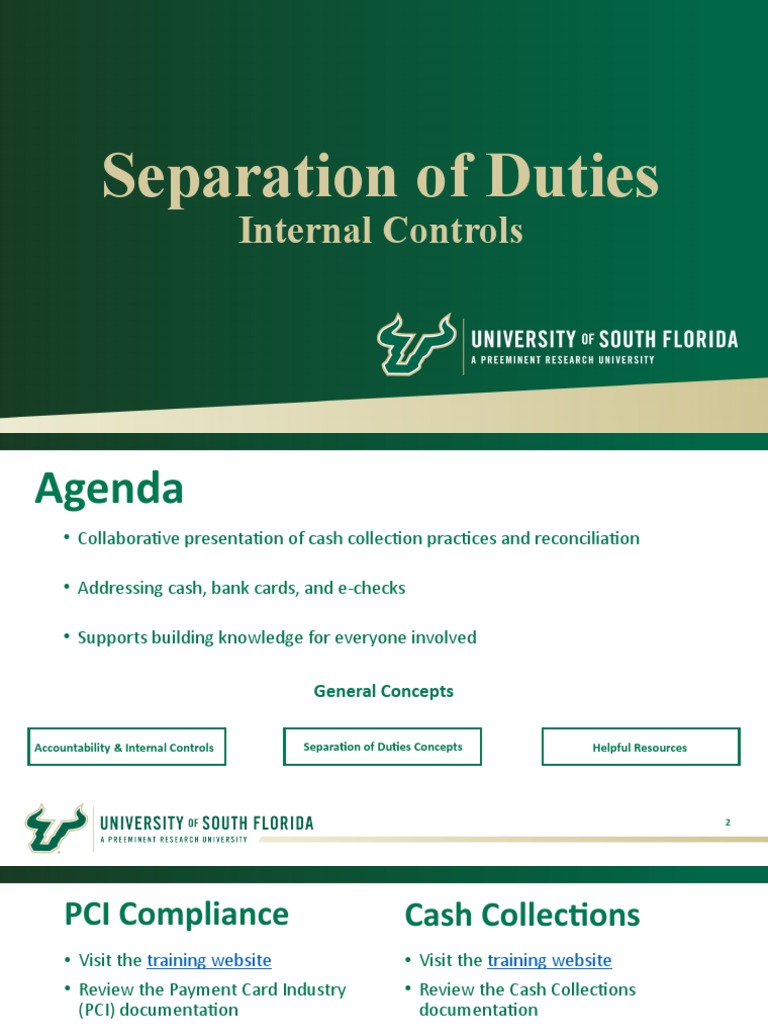 Separation of Duties
Internal Controls

UNIVERSITY OF SOUTH FLORIDA
A PREEMINENT RESEARCH UNIVERSITY

Agenda

• Collaborative presentation of cash collection practices and reconciliation

• Addressing cash, bank cards, and e-checks

• Supports building knowledge for everyone involved

General Concepts

Accountability & Internal Controls

Separation of Duties Concepts

Helpful Resources

UNIVERSITY OF SOUTH FLORIDA
A PREEMINENT RESEARCH UNIVERSITY

2

PCI Compliance

• Visit the training website
• Review the Payment Card Industry (PCI) documentation

Cash Collections

• Visit the training website
• Review the Cash Collections documentation